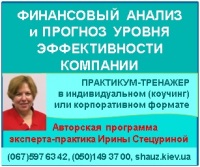 ФИНАНСОВЫЙ АНАЛИЗ и ПРОГНОЗ УРОВНЯ ЭФФЕКТИВНОСТИ КОМПАНИИ

ПРАКТИКУМ-ТРЕНАЖЕР в индивидуальном (коучинг) или корпоративном формате

Авторская программа эксперта-практика Ирины Стецуриной

(067)597 63 42, (050)149 37 00, shauz.kiev.ua